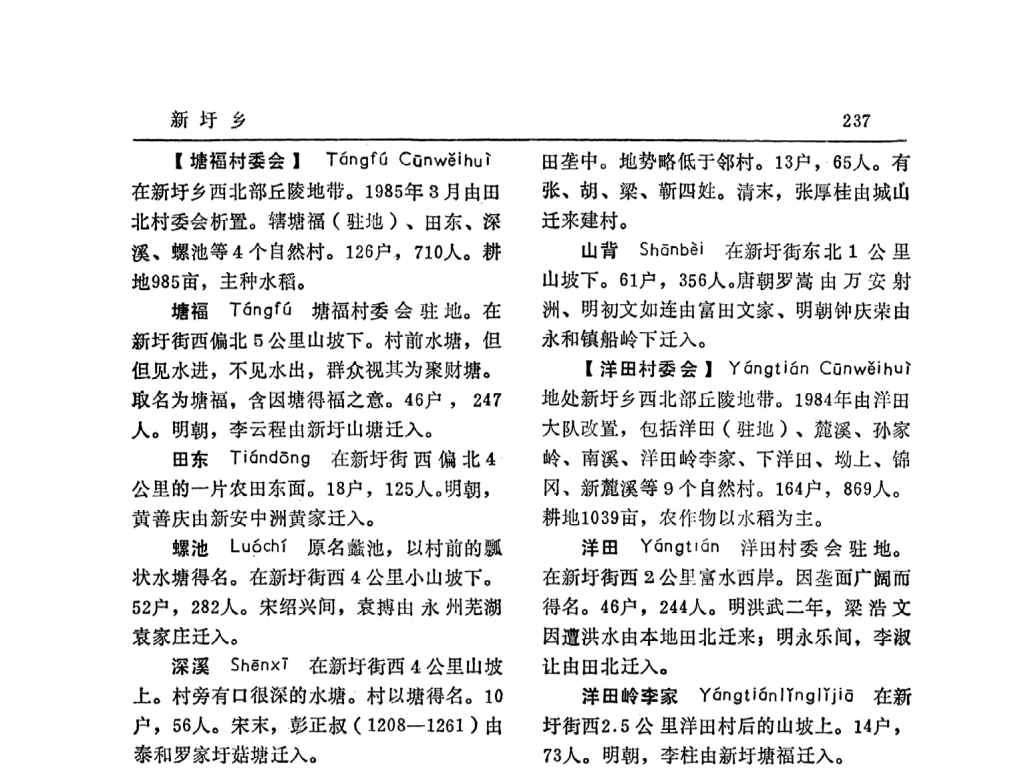 新圩乡　237

【塘福村委会】 Tángfú Cūnwěihuì 在新圩乡西北部丘陵地带。1985年3月由田北村委会析置。辖塘福（驻地）、田东、深溪、螺池等4个自然村。126户，710人。耕地985亩，主种水稻。

塘福　Tángfú　塘福村委会驻地。在新圩街西偏北5公里山坡下。村前水塘，但但见水进，不见水出，群众视其为聚财塘。取名为塘福，含因塘得福之意。46户，247人。明朝，李云程由新圩山塘迁入。

田东　Tiándōng　在新圩街西偏北4公里的一片农田东面。18户，125人。明朝，黄善庆由新安中洲黄家迁入。

螺池　Luóchí　原名蠡池，以村前的瓢状水塘得名。在新圩街西4公里小山坡下。52户，282人。宋绍兴间，袁搏由永州芜湖袁家庄迁入。

深溪　Shēnxī　在新圩街西4公里山坡上。村旁有口很深的水塘。村以塘得名。10户，56人。宋末，彭正叔（1208—1261）由泰和罗家圩菇塘迁入。

田垄中。地势略低于邻村。13户，65人。有张、胡、梁、靳四姓。清末，张厚桂由城山迁来建村。

山背　Shānbèi　在新圩街东北1公里山坡下。61户，356人。唐朝罗嵩由万安射洲、明初文如连由富田文家、明朝钟庆荣由永和镇船岭下迁入。

【洋田村委会】 Yángtián Cūnwěihuì 地处新圩乡西北部丘陵地带。1984年由洋田大队改置，包括洋田（驻地）、麓溪、孙家岭、南溪、洋田岭李家、下洋田、坳上、锦冈、新麓溪等9个自然村。164户，869人。耕地1039亩，农作物以水稻为主。

洋田　Yángtián　洋田村委会驻地。在新圩街西2公里富水西岸。因垄面广阔而得名。46户，244人。明洪武二年，梁浩文因遭洪水由本地田北迁来；明永乐间，李淑让由田北迁入。

洋田岭李家　Yángtiánlǐnglǐjiā　在新圩街西2.5公里洋田村后的山坡上。14户，73人。明朝，李柱由新圩塘福迁入。